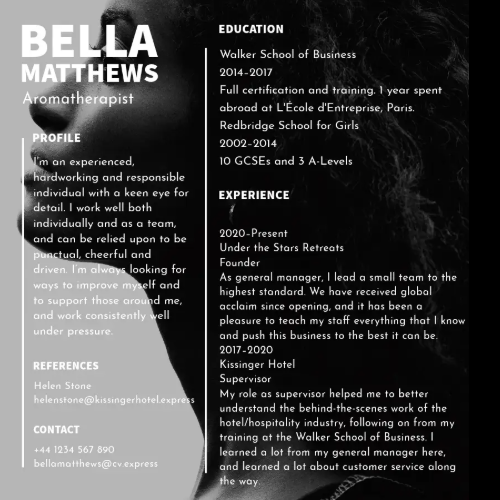 BELLA MATTHEWS
Aromatherapist

PROFILE
I'm an experienced, hardworking and responsible individual with a keen eye for detail. I work well both individually and as a team, and can be relied upon to be punctual, cheerful and driven. I'm always looking for ways to improve myself and to support those around me, and work consistently well under pressure.

REFERENCES
Helen Stone
helenstone@kissingerhotel.express

CONTACT
+44 1234 567 890
bellamatthews@cv.express

EDUCATION
Walker School of Business
2014-2017
Full certification and training. 1 year spent abroad at L'École d'Entreprise, Paris.
Redbridge School for Girls
2002-2014
10 GCSEs and 3 A-Levels

EXPERIENCE
2020-Present
Under the Stars Retreats
Founder
As general manager, I lead a small team to the highest standard. We have received global acclaim since opening, and it has been a pleasure to teach my staff everything that I know and push this business to the best it can be.
2017-2020
Kissinger Hotel
Supervisor
My role as supervisor helped me to better understand the behind-the-scenes work of the hotel/hospitality industry, following on from my training at the Walker School of Business. I learned a lot from my general manager here, and learned a lot about customer service along the way.